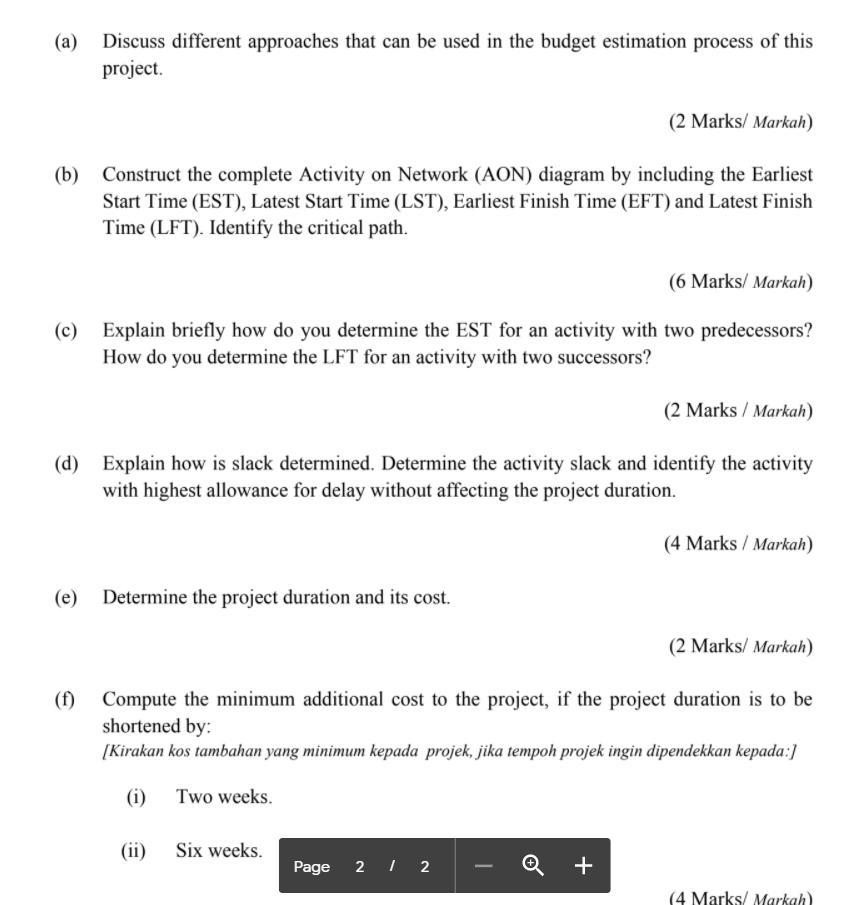 (a) Discuss different approaches that can be used in the budget estimation process of this project.

(2 Marks/ Markah)

(b) Construct the complete Activity on Network (AON) diagram by including the Earliest Start Time (EST), Latest Start Time (LST), Earliest Finish Time (EFT) and Latest Finish Time (LFT). Identify the critical path.

(6 Marks/ Markah)

(c) Explain briefly how do you determine the EST for an activity with two predecessors? How do you determine the LFT for an activity with two successors?

(2 Marks / Markah)

(d) Explain how is slack determined. Determine the activity slack and identify the activity with highest allowance for delay without affecting the project duration.

(4 Marks / Markah)

(e) Determine the project duration and its cost.

(2 Marks/ Markah)

(f) Compute the minimum additional cost to the project, if the project duration is to be shortened by:
[Kirakan kos tambahan yang minimum kepada projek, jika tempoh projek ingin dipendekkan kepada:]

(i) Two weeks.

(ii) Six weeks.

Page 2 / 2 — +

(4 Marks/ Markah)